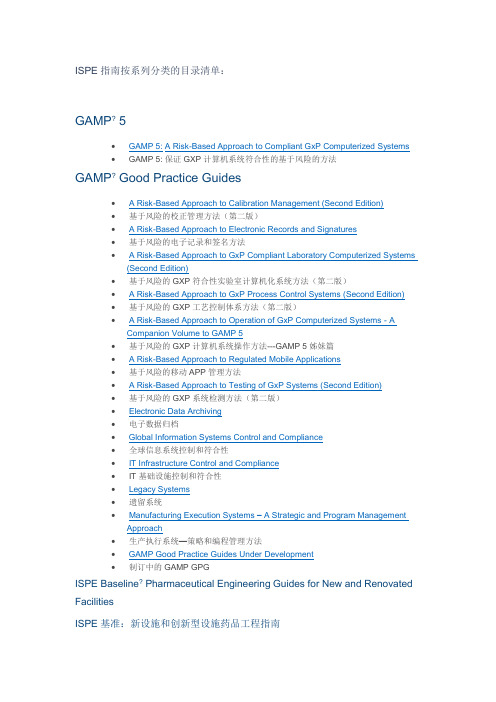 ISPE 指南按系列分类的目录清单：

GAMP? 5

- GAMP 5: A Risk-Based Approach to Compliant GxP Computerized Systems
- GAMP 5: 保证 GXP 计算机系统符合性的基于风险的方法

GAMP? Good Practice Guides

- A Risk-Based Approach to Calibration Management (Second Edition)
- 基于风险的校正管理方法（第二版）
- A Risk-Based Approach to Electronic Records and Signatures
- 基于风险的电子记录和签名方法
- A Risk-Based Approach to GxP Compliant Laboratory Computerized Systems (Second Edition)
- 基于风险的 GXP 符合性实验室计算机化系统方法（第二版）
- A Risk-Based Approach to GxP Process Control Systems (Second Edition)
- 基于风险的 GXP 工艺控制体系方法（第二版）
- A Risk-Based Approach to Operation of GxP Computerized Systems - A Companion Volume to GAMP 5
- 基于风险的 GXP 计算机系统操作方法---GAMP 5 姊妹篇
- A Risk-Based Approach to Regulated Mobile Applications
- 基于风险的移动 APP 管理方法
- A Risk-Based Approach to Testing of GxP Systems (Second Edition)
- 基于风险的 GXP 系统检测方法（第二版）
- Electronic Data Archiving
- 电子数据归档
- Global Information Systems Control and Compliance
- 全球信息系统控制和符合性
- IT Infrastructure Control and Compliance
- IT 基础设施控制和符合性
- Legacy Systems
- 遗留系统
- Manufacturing Execution Systems – A Strategic and Program Management Approach
- 生产执行系统—策略和编程管理方法
- GAMP Good Practice Guides Under Development
- 制订中的 GAMP GPG

ISPE Baseline? Pharmaceutical Engineering Guides for New and Renovated Facilities

ISPE 基准：新设施和创新型设施药品工程指南